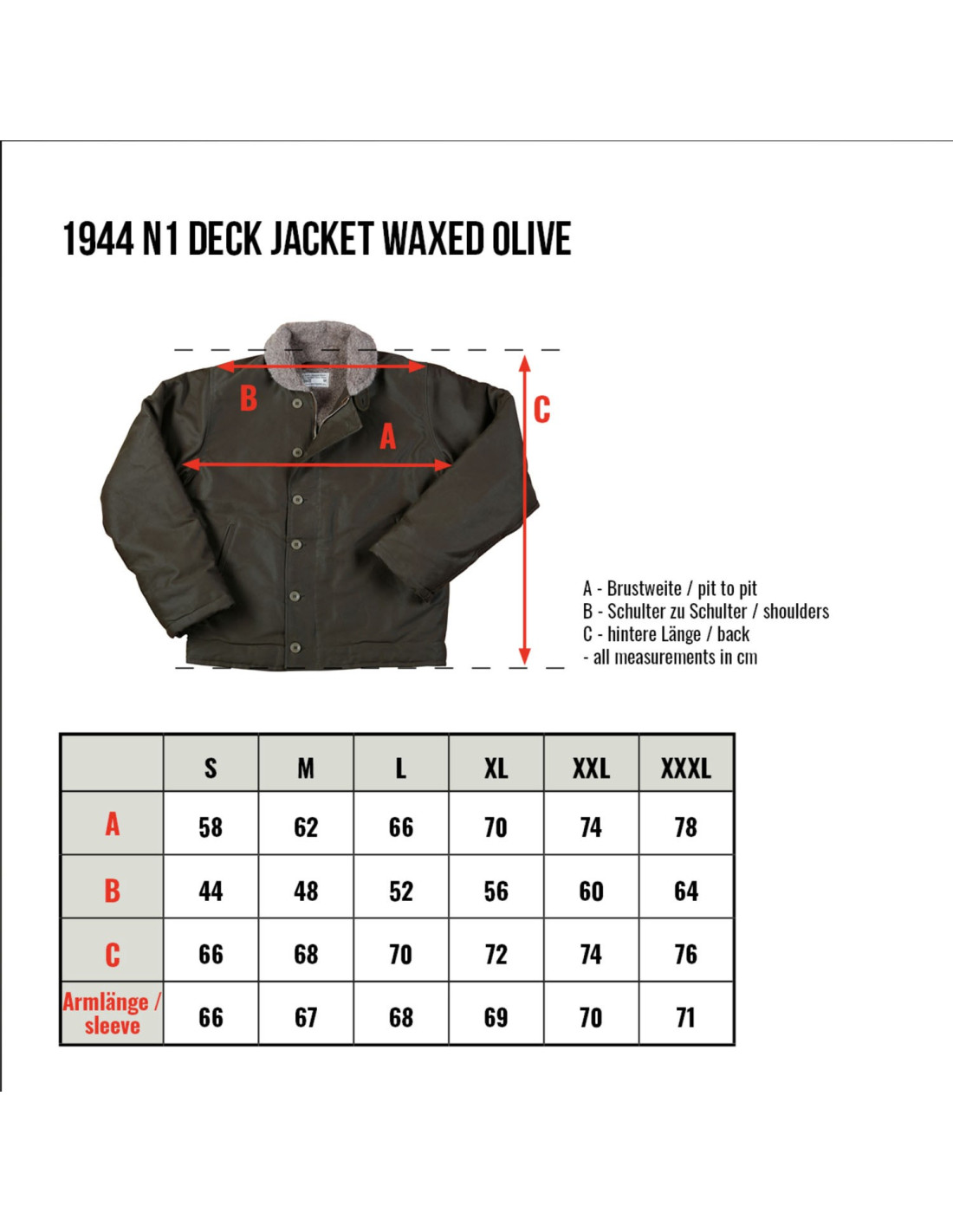 1944 N1 DECK JACKET WAXED OLIVE

B

A

C

A - Brustweite / pit to pit
B - Schulter zu Schulter / shoulders
C - hintere Länge / back
- all measurements in cm

| | S | M | L | XL | XXL | XXXL |
|---|---|---|---|---|---|---|
| A | 58 | 62 | 66 | 70 | 74 | 78 |
| B | 44 | 48 | 52 | 56 | 60 | 64 |
| C | 66 | 68 | 70 | 72 | 74 | 76 |
| Armlänge / sleeve | 66 | 67 | 68 | 69 | 70 | 71 |